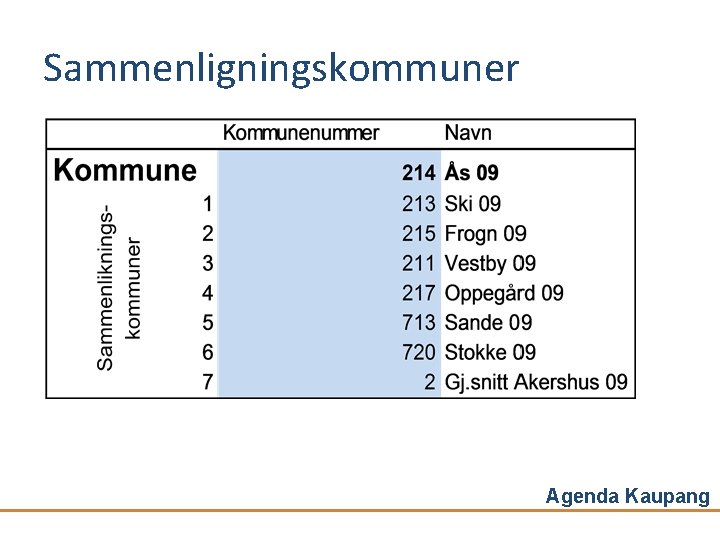 Sammenligningskommuner

| | | Kommunenummer | Navn |
|---|---|---|---|
| Kommune | | 214 | Ås 09 |
| Sammenliknings-kommuner | 1 | 213 | Ski 09 |
| | 2 | 215 | Frogn 09 |
| | 3 | 211 | Vestby 09 |
| | 4 | 217 | Oppegård 09 |
| | 5 | 713 | Sande 09 |
| | 6 | 720 | Stokke 09 |
| | 7 | 2 | Gj.snitt Akershus 09 |

Agenda Kaupang